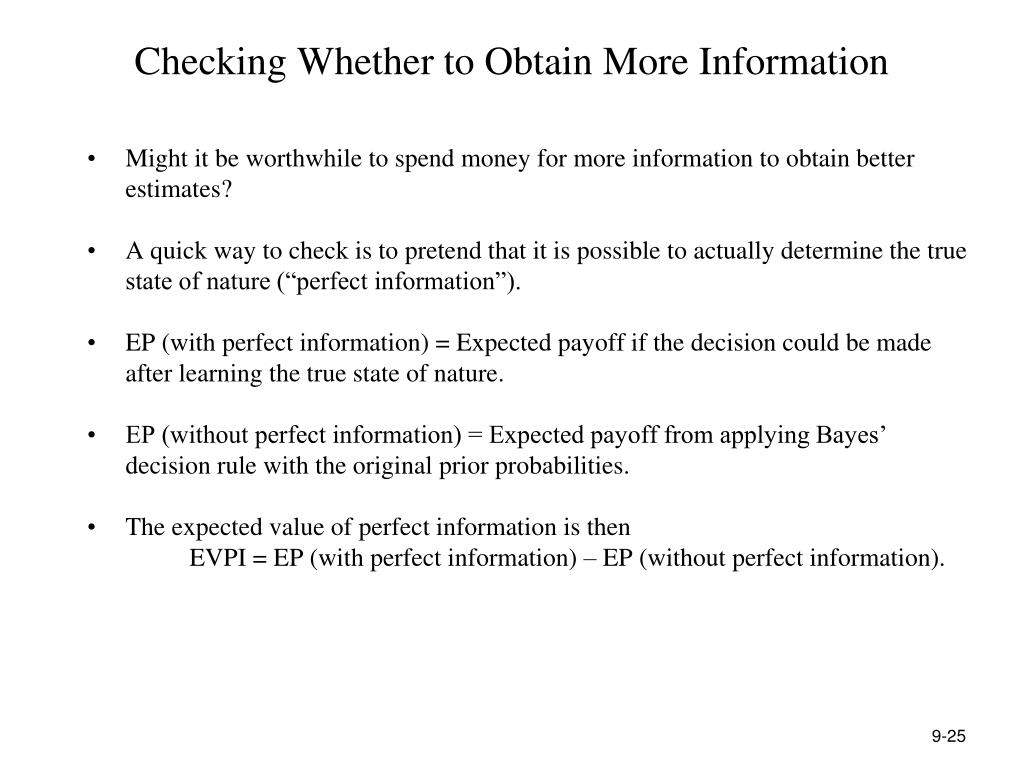 Checking Whether to Obtain More Information

• Might it be worthwhile to spend money for more information to obtain better estimates?

• A quick way to check is to pretend that it is possible to actually determine the true state of nature (“perfect information”).

• EP (with perfect information) = Expected payoff if the decision could be made after learning the true state of nature.

• EP (without perfect information) = Expected payoff from applying Bayes’ decision rule with the original prior probabilities.

• The expected value of perfect information is then
EVPI = EP (with perfect information) – EP (without perfect information).

9-25